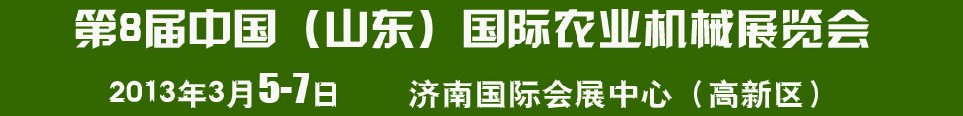 第8届中国（山东）国际农业机械展览会

2013年3月5-7日　济南国际会展中心（高新区）